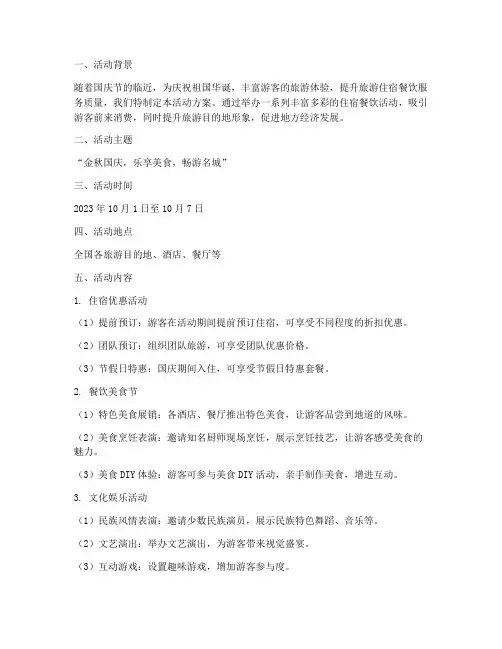 一、活动背景

随着国庆节的临近，为庆祝祖国华诞，丰富游客的旅游体验，提升旅游住宿餐饮服务质量，我们特制定本活动方案。通过举办一系列丰富多彩的住宿餐饮活动，吸引游客前来消费，同时提升旅游目的地形象，促进地方经济发展。

二、活动主题

“金秋国庆，乐享美食，畅游名城”

三、活动时间

2023 年 10 月 1 日至 10 月 7 日

四、活动地点

全国各旅游目的地、酒店、餐厅等

五、活动内容

1. 住宿优惠活动

（1）提前预订：游客在活动期间提前预订住宿，可享受不同程度的折扣优惠。

（2）团队预订：组织团队旅游，可享受团队优惠价格。

（3）节假日特惠：国庆期间入住，可享受节假日特惠套餐。

2. 餐饮美食节

（1）特色美食展销：各酒店、餐厅推出特色美食，让游客品尝到地道的风味。

（2）美食烹饪表演：邀请知名厨师现场烹饪，展示烹饪技艺，让游客感受美食的魅力。

（3）美食 DIY 体验：游客可参与美食 DIY 活动，亲手制作美食，增进互动。

3. 文化娱乐活动

（1）民族风情表演：邀请少数民族演员，展示民族特色舞蹈、音乐等。

（2）文艺演出：举办文艺演出，为游客带来视觉盛宴。

（3）互动游戏：设置趣味游戏，增加游客参与度。